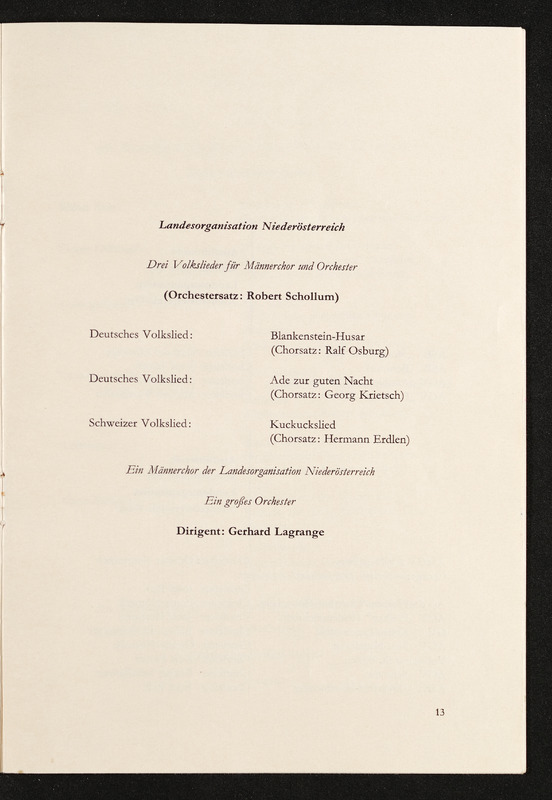 Landesorganisation Niederösterreich

Drei Volkslieder für Männerchor und Orchester

(Orchestersatz: Robert Schollum)

Deutsches Volkslied: Blankenstein-Husar
(Chorsatz: Ralf Osburg)

Deutsches Volkslied: Ade zur guten Nacht
(Chorsatz: Georg Krietsch)

Schweizer Volkslied: Kuckuckslied
(Chorsatz: Hermann Erdlen)

Ein Männerchor der Landesorganisation Niederösterreich

Ein großes Orchester

Dirigent: Gerhard Lagrange

13